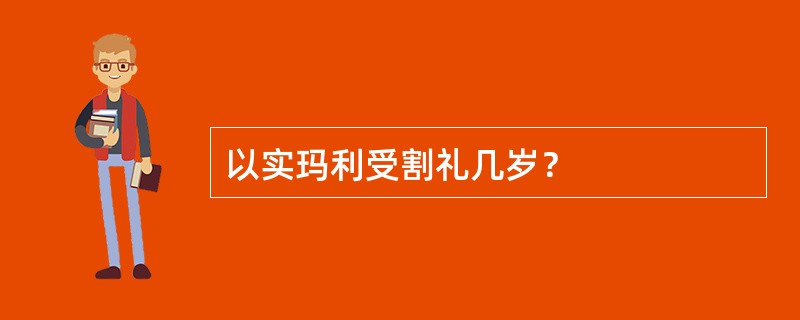 以实玛利受割礼几岁？